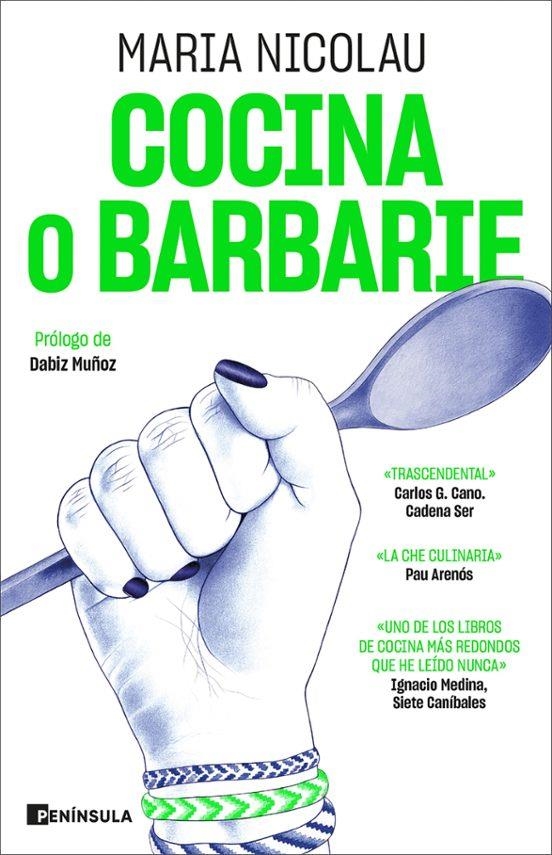 MARIA NICOLAU

COCINA O BARBARIE

Prólogo de
Dabiz Muñoz

«TRASCENDENTAL»
Carlos G. Cano.
Cadena Ser

«LA CHE CULINARIA»
Pau Arenós

«UNO DE LOS LIBROS DE COCINA MÁS REDONDOS QUE HE LEÍDO NUNCA»
Ignacio Medina,
Siete Caníbales

PENÍNSULA